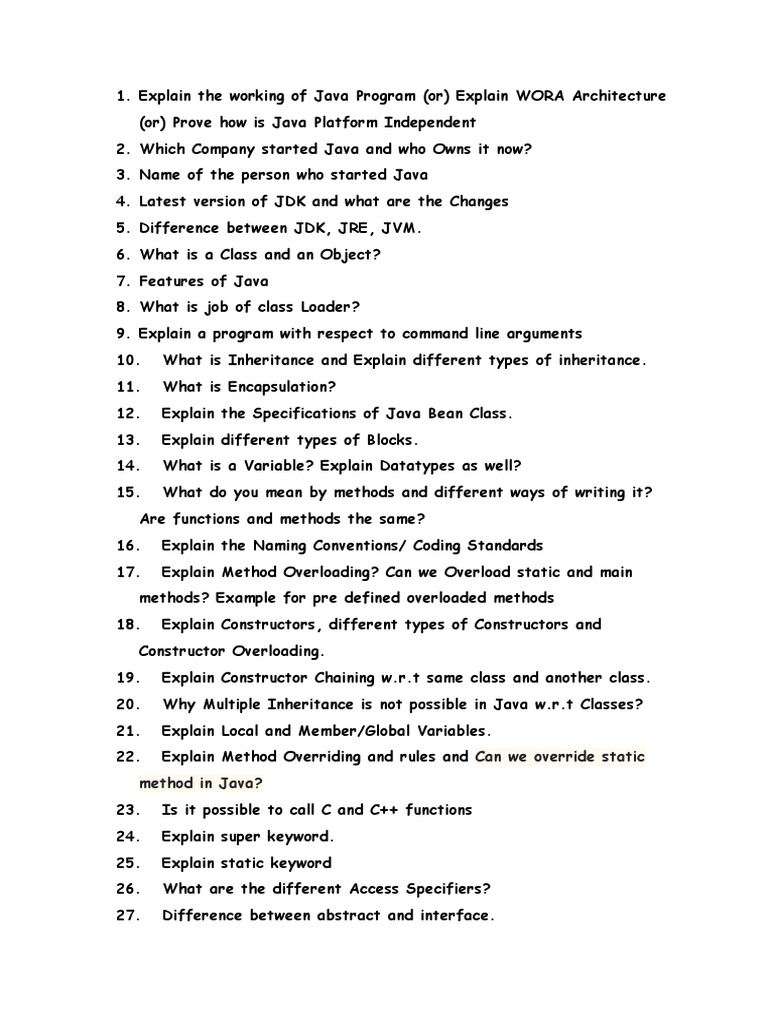 1. Explain the working of Java Program (or) Explain WORA Architecture (or) Prove how is Java Platform Independent
2. Which Company started Java and who Owns it now?
3. Name of the person who started Java
4. Latest version of JDK and what are the Changes
5. Difference between JDK, JRE, JVM.
6. What is a Class and an Object?
7. Features of Java
8. What is job of class Loader?
9. Explain a program with respect to command line arguments
10. What is Inheritance and Explain different types of inheritance.
11. What is Encapsulation?
12. Explain the Specifications of Java Bean Class.
13. Explain different types of Blocks.
14. What is a Variable? Explain Datatypes as well?
15. What do you mean by methods and different ways of writing it? Are functions and methods the same?
16. Explain the Naming Conventions/ Coding Standards
17. Explain Method Overloading? Can we Overload static and main methods? Example for pre defined overloaded methods
18. Explain Constructors, different types of Constructors and Constructor Overloading.
19. Explain Constructor Chaining w.r.t same class and another class.
20. Why Multiple Inheritance is not possible in Java w.r.t Classes?
21. Explain Local and Member/Global Variables.
22. Explain Method Overriding and rules and Can we override static method in Java?
23. Is it possible to call C and C++ functions
24. Explain super keyword.
25. Explain static keyword
26. What are the different Access Specifiers?
27. Difference between abstract and interface.